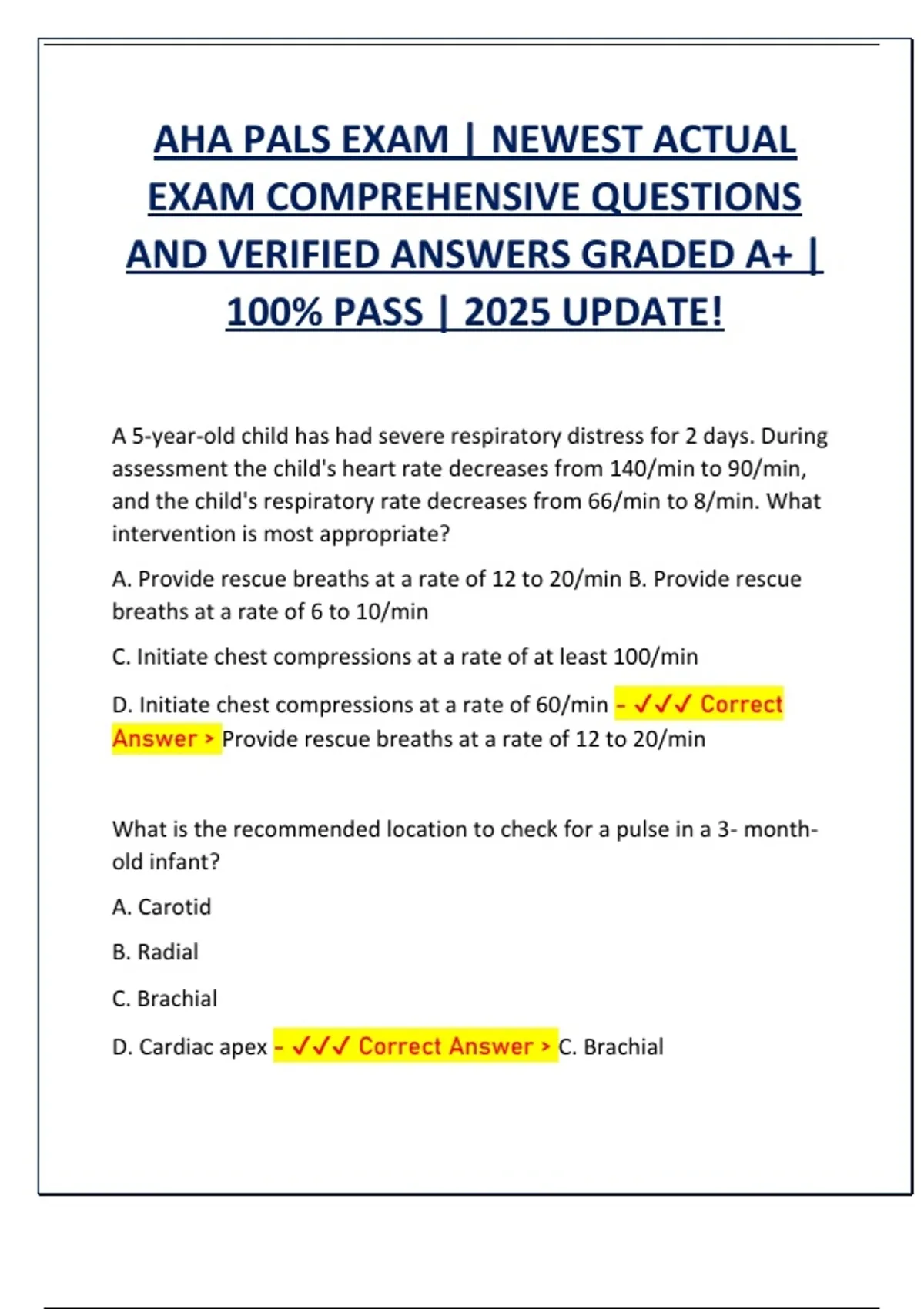 AHA PALS EXAM | NEWEST ACTUAL EXAM COMPREHENSIVE QUESTIONS AND VERIFIED ANSWERS GRADED A+ | 100% PASS | 2025 UPDATE!

A 5-year-old child has had severe respiratory distress for 2 days. During assessment the child's heart rate decreases from 140/min to 90/min, and the child's respiratory rate decreases from 66/min to 8/min. What intervention is most appropriate?

A. Provide rescue breaths at a rate of 12 to 20/min B. Provide rescue breaths at a rate of 6 to 10/min

C. Initiate chest compressions at a rate of at least 100/min

D. Initiate chest compressions at a rate of 60/min - ✓✓✓ Correct Answer > Provide rescue breaths at a rate of 12 to 20/min

What is the recommended location to check for a pulse in a 3- month-old infant?

A. Carotid

B. Radial

C. Brachial

D. Cardiac apex - ✓✓✓ Correct Answer > C. Brachial